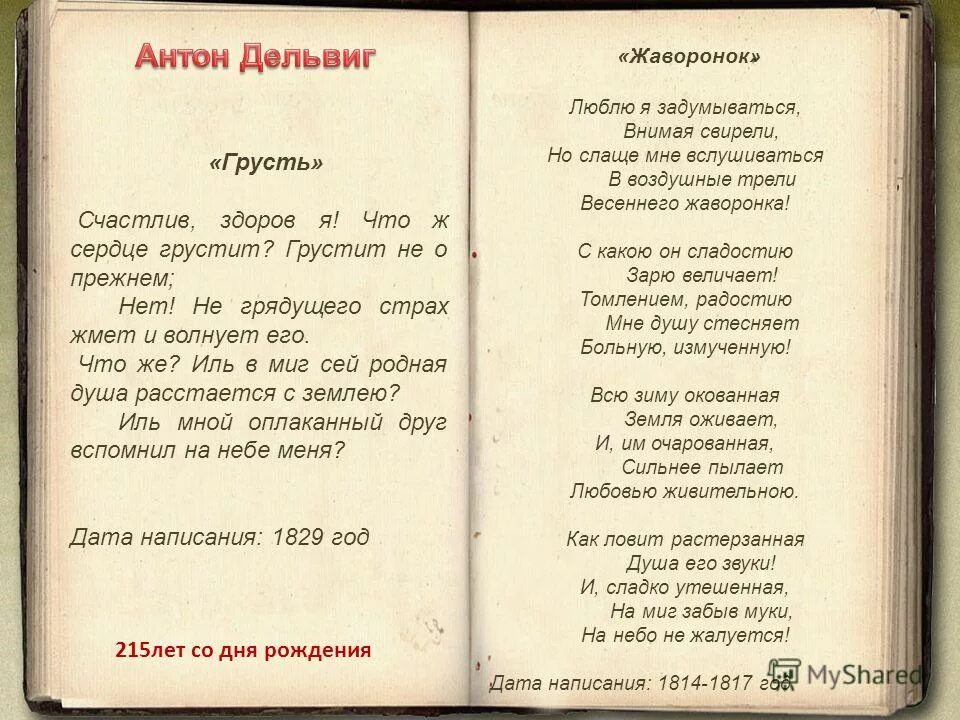 Антон Дельвиг

«Грусть»

Счастлив, здоров я! Что ж сердце грустит? Грустит не о прежнем;
Нет! Не грядущего страх жмет и волнует его.
Что же? Иль в миг сей родная душа расстается с землею?
Иль мной оплаканный друг вспомнил на небе меня?

Дата написания: 1829 год

215лет со дня рождения

«Жаворонок»

Люблю я задумываться,
Внимая свирели,
Но слаще мне вслушиваться
В воздушные трели
Весеннего жаворонка!

С какою он сладостию
Зарю величает!
Томлением, радостию
Мне душу стесняет
Больную, измученную!

Всю зиму окованная
Земля оживает,
И, им очарованная,
Сильнее пылает
Любовью живительною.

Как ловит растерзанная
Душа его звуки!
И, сладко утешенная,
На миг забыв муки,
На небо не жалуется!

Дата написания: 1814-1817 год

MyShared